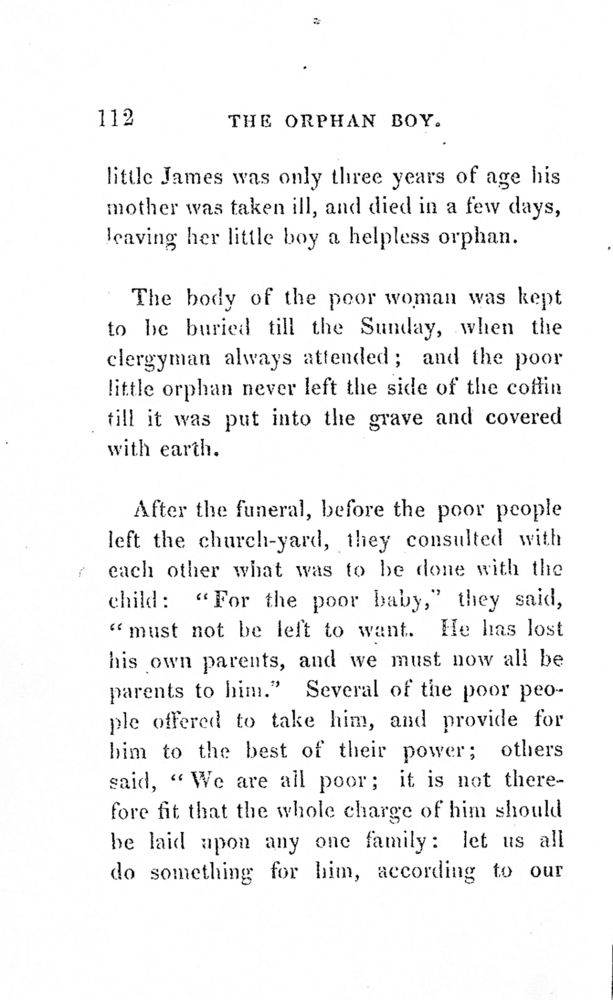 112 THE ORPHAN BOY.

little James was only three years of age his mother was taken ill, and died in a few days, leaving her little boy a helpless orphan.

The body of the poor woman was kept to be buried till the Sunday, when the clergyman always attended; and the poor little orphan never left the side of the coffin till it was put into the grave and covered with earth.

After the funeral, before the poor people left the church-yard, they consulted with each other what was to be done with the child: "For the poor baby," they said, "must not be left to want. He has lost his own parents, and we must now all be parents to him." Several of the poor people offered to take him, and provide for him to the best of their power; others said, "We are all poor; it is not therefore fit that the whole charge of him should be laid upon any one family: let us all do something for him, according to our